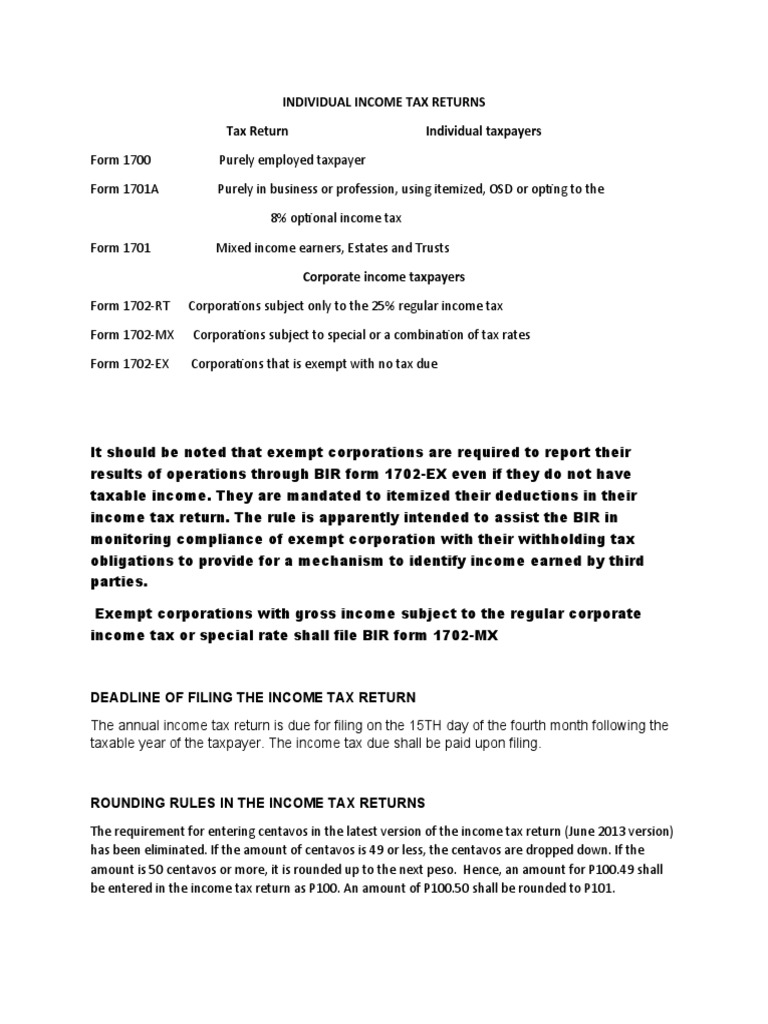 INDIVIDUAL INCOME TAX RETURNS

Tax Return Individual taxpayers

Form 1700 Purely employed taxpayer

Form 1701A Purely in business or profession, using itemized, OSD or opting to the 8% optional income tax

Form 1701 Mixed income earners, Estates and Trusts

Corporate income taxpayers

Form 1702-RT Corporations subject only to the 25% regular income tax

Form 1702-MX Corporations subject to special or a combination of tax rates

Form 1702-EX Corporations that is exempt with no tax due

It should be noted that exempt corporations are required to report their results of operations through BIR form 1702-EX even if they do not have taxable income. They are mandated to itemized their deductions in their income tax return. The rule is apparently intended to assist the BIR in monitoring compliance of exempt corporation with their withholding tax obligations to provide for a mechanism to identify income earned by third parties.

Exempt corporations with gross income subject to the regular corporate income tax or special rate shall file BIR form 1702-MX

DEADLINE OF FILING THE INCOME TAX RETURN

The annual income tax return is due for filing on the 15TH day of the fourth month following the taxable year of the taxpayer. The income tax due shall be paid upon filing.

ROUNDING RULES IN THE INCOME TAX RETURNS

The requirement for entering centavos in the latest version of the income tax return (June 2013 version) has been eliminated. If the amount of centavos is 49 or less, the centavos are dropped down. If the amount is 50 centavos or more, it is rounded up to the next peso. Hence, an amount for P100.49 shall be entered in the income tax return as P100. An amount of P100.50 shall be rounded to P101.